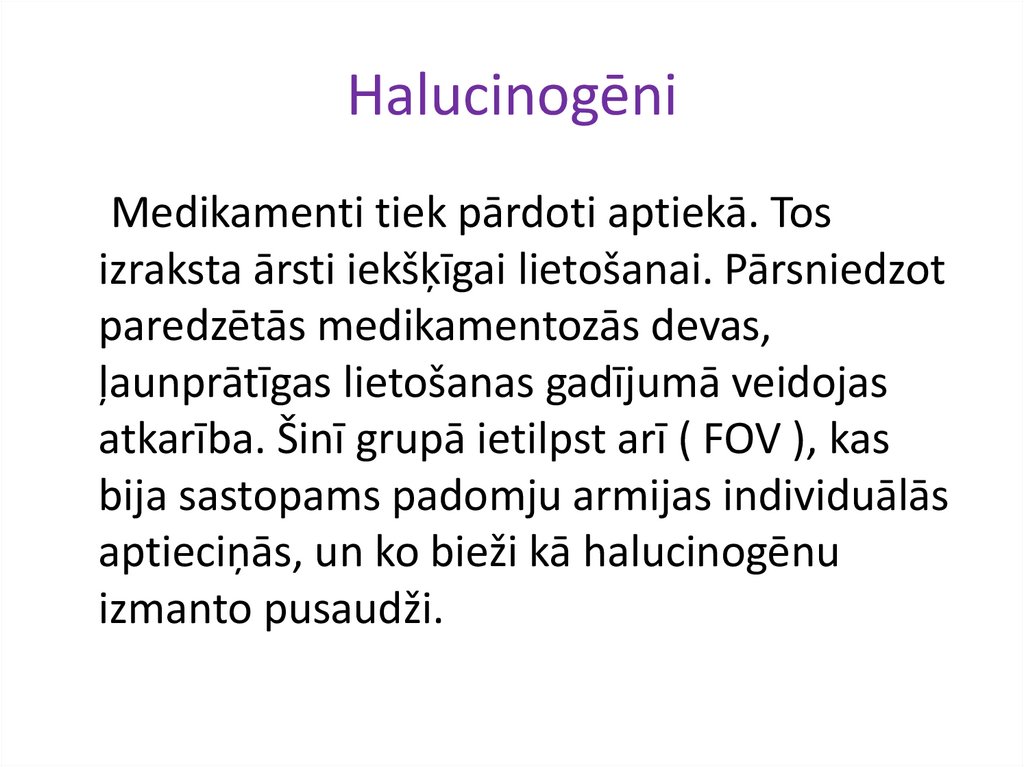 Halucinogēni

Medikamenti tiek pārdoti aptiekā. Tos izraksta ārsti iekšķīgai lietošanai. Pārsniedzot paredzētās medikamentozās devas, ļaunprātīgas lietošanas gadījumā veidojas atkarība. Šinī grupā ietilpst arī ( FOV ), kas bija sastopams padomju armijas individuālās aptieciņās, un ko bieži kā halucinogēnu izmanto pusaudži.